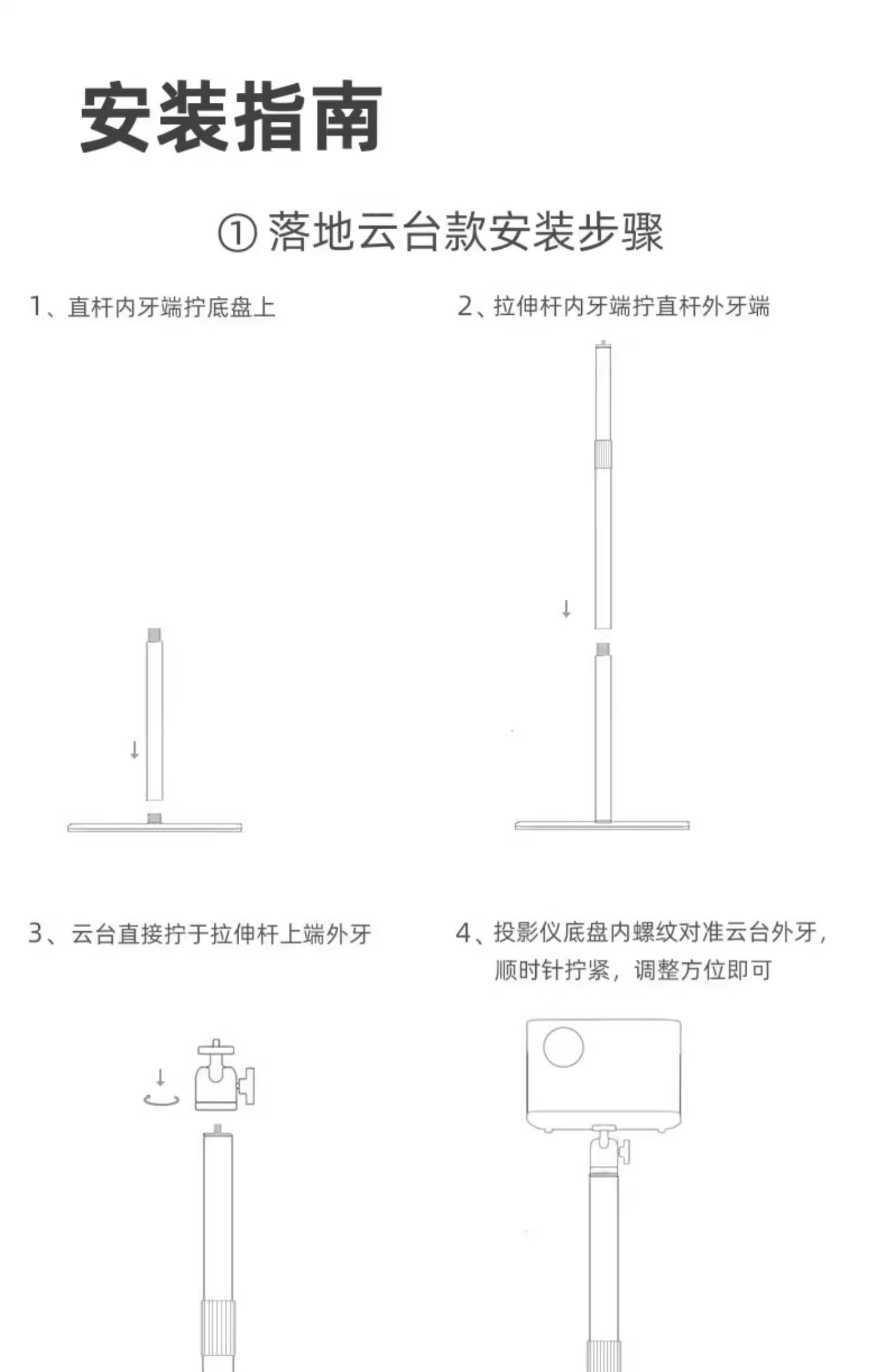 安装指南

① 落地云台款安装步骤

1、直杆内牙端拧底盘上

2、拉伸杆内牙端拧直杆外牙端

3、云台直接拧于拉伸杆上端外牙

4、投影仪底盘内螺纹对准云台外牙，顺时针拧紧，调整方位即可